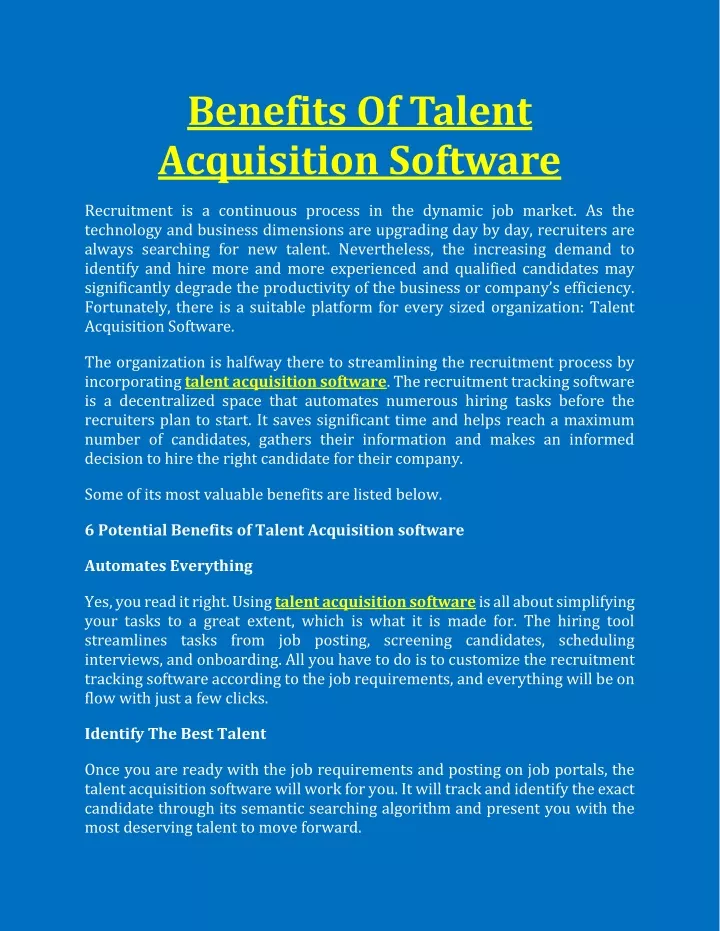 Benefits Of Talent Acquisition Software

Recruitment is a continuous process in the dynamic job market. As the technology and business dimensions are upgrading day by day, recruiters are always searching for new talent. Nevertheless, the increasing demand to identify and hire more and more experienced and qualified candidates may significantly degrade the productivity of the business or company's efficiency. Fortunately, there is a suitable platform for every sized organization: Talent Acquisition Software.

The organization is halfway there to streamlining the recruitment process by incorporating talent acquisition software. The recruitment tracking software is a decentralized space that automates numerous hiring tasks before the recruiters plan to start. It saves significant time and helps reach a maximum number of candidates, gathers their information and makes an informed decision to hire the right candidate for their company.

Some of its most valuable benefits are listed below.

6 Potential Benefits of Talent Acquisition software

Automates Everything

Yes, you read it right. Using talent acquisition software is all about simplifying your tasks to a great extent, which is what it is made for. The hiring tool streamlines tasks from job posting, screening candidates, scheduling interviews, and onboarding. All you have to do is to customize the recruitment tracking software according to the job requirements, and everything will be on flow with just a few clicks.

Identify The Best Talent

Once you are ready with the job requirements and posting on job portals, the talent acquisition software will work for you. It will track and identify the exact candidate through its semantic searching algorithm and present you with the most deserving talent to move forward.